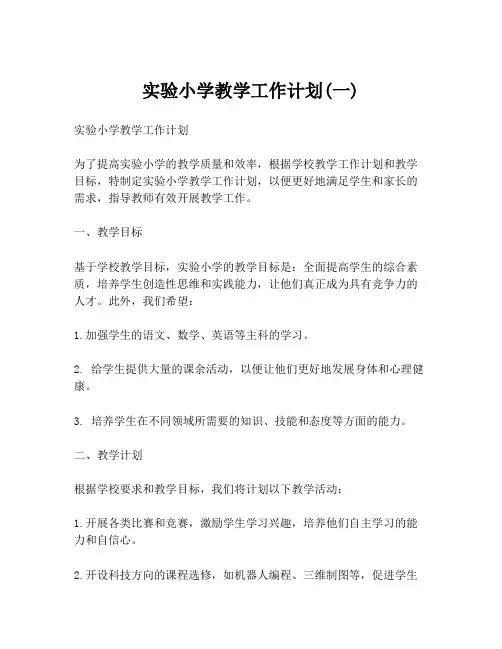 实验小学教学工作计划(一)

实验小学教学工作计划

为了提高实验小学的教学质量和效率，根据学校教学工作计划和教学目标，特制定实验小学教学工作计划，以便更好地满足学生和家长的需求，指导教师有效开展教学工作。

一、教学目标

基于学校教学目标，实验小学的教学目标是：全面提高学生的综合素质，培养学生创造性思维和实践能力，让他们真正成为具有竞争力的人才。此外，我们希望：

1. 加强学生的语文、数学、英语等主科的学习。

2. 给学生提供大量的课余活动，以便让他们更好地发展身体和心理健康。

3. 培养学生在不同领域所需要的知识、技能和态度等方面的能力。

二、教学计划

根据学校要求和教学目标，我们将计划以下教学活动：

1. 开展各类比赛和竞赛，激励学生学习兴趣，培养他们自主学习的能力和自信心。

2. 开设科技方向的课程选修，如机器人编程、三维制图等，促进学生